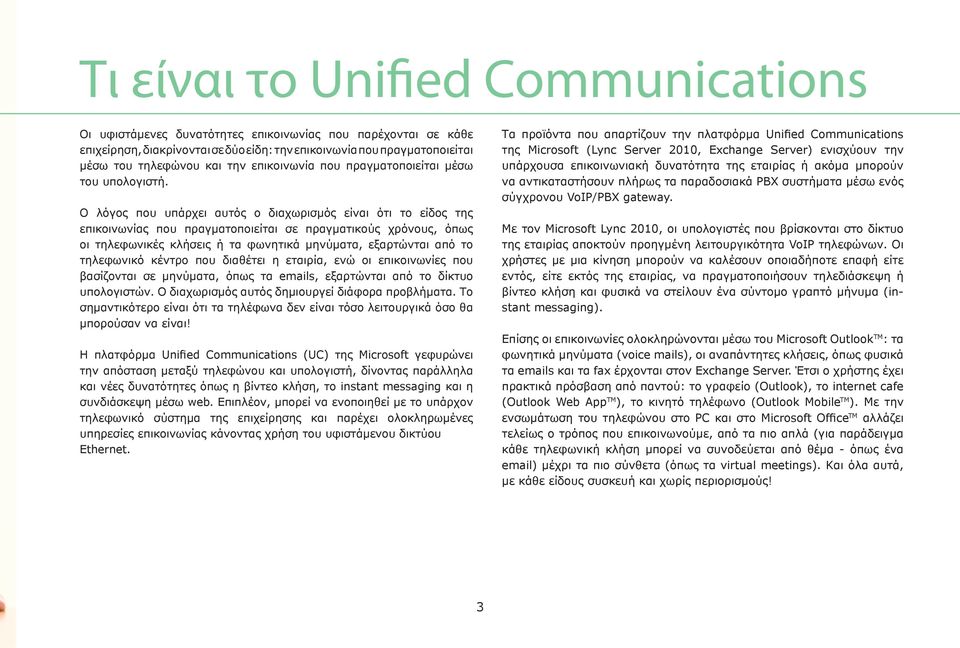 Τι είναι το Unified Communications

Οι υφιστάμενες δυνατότητες επικοινωνίας που παρέχονται σε κάθε επιχείρηση, διακρίνονται σε δύο είδη: την επικοινωνία που πραγματοποιείται μέσω του τηλεφώνου και την επικοινωνία που πραγματοποιείται μέσω του υπολογιστή.

Ο λόγος που υπάρχει αυτός ο διαχωρισμός είναι ότι το είδος της επικοινωνίας που πραγματοποιείται σε πραγματικούς χρόνους, όπως οι τηλεφωνικές κλήσεις ή τα φωνητικά μηνύματα, εξαρτώνται από το τηλεφωνικό κέντρο που διαθέτει η εταιρία, ενώ οι επικοινωνίες που βασίζονται σε μηνύματα, όπως τα emails, εξαρτώνται από το δίκτυο υπολογιστών. Ο διαχωρισμός αυτός δημιουργεί διάφορα προβλήματα. Το σημαντικότερο είναι ότι τα τηλέφωνα δεν είναι τόσο λειτουργικά όσο θα μπορούσαν να είναι!

Η πλατφόρμα Unified Communications (UC) της Microsoft γεφυρώνει την απόσταση μεταξύ τηλεφώνου και υπολογιστή, δίνοντας παράλληλα και νέες δυνατότητες όπως η βίντεο κλήση, το instant messaging και η συνδιάσκεψη μέσω web. Επιπλέον, μπορεί να ενοποιηθεί με το υπάρχον τηλεφωνικό σύστημα της επιχείρησης και παρέχει ολοκληρωμένες υπηρεσίες επικοινωνίας κάνοντας χρήση του υφιστάμενου δικτύου Ethernet.

Τα προϊόντα που απαρτίζουν την πλατφόρμα Unified Communications της Microsoft (Lync Server 2010, Exchange Server) ενισχύουν την υπάρχουσα επικοινωνιακή δυνατότητα της εταιρίας ή ακόμα μπορούν να αντικαταστήσουν πλήρως τα παραδοσιακά PBX συστήματα μέσω ενός σύγχρονου VoIP/PBX gateway.

Με τον Microsoft Lync 2010, οι υπολογιστές που βρίσκονται στο δίκτυο της εταιρίας αποκτούν προηγμένη λειτουργικότητα VoIP τηλεφώνων. Οι χρήστες με μια κίνηση μπορούν να καλέσουν οποιαδήποτε επαφή είτε εντός, είτε εκτός της εταιρίας, να πραγματοποιήσουν τηλεδιάσκεψη ή βίντεο κλήση και φυσικά να στείλουν ένα σύντομο γραπτό μήνυμα (instant messaging).

Επίσης οι επικοινωνίες ολοκληρώνονται μέσω του Microsoft Outlook™: τα φωνητικά μηνύματα (voice mails), οι αναπάντητες κλήσεις, όπως φυσικά τα emails και τα fax έρχονται στον Exchange Server. Έτσι ο χρήστης έχει πρακτικά πρόσβαση από παντού: το γραφείο (Outlook), το internet cafe (Outlook Web App™), το κινητό τηλέφωνο (Outlook Mobile™). Με την ενσωμάτωση του τηλεφώνου στο PC και στο Microsoft Office™ αλλάζει τελείως ο τρόπος που επικοινωνούμε, από τα πιο απλά (για παράδειγμα κάθε τηλεφωνική κλήση μπορεί να συνοδεύεται από θέμα - όπως ένα email) μέχρι τα πιο σύνθετα (όπως τα virtual meetings). Και όλα αυτά, με κάθε είδους συσκευή και χωρίς περιορισμούς!

3